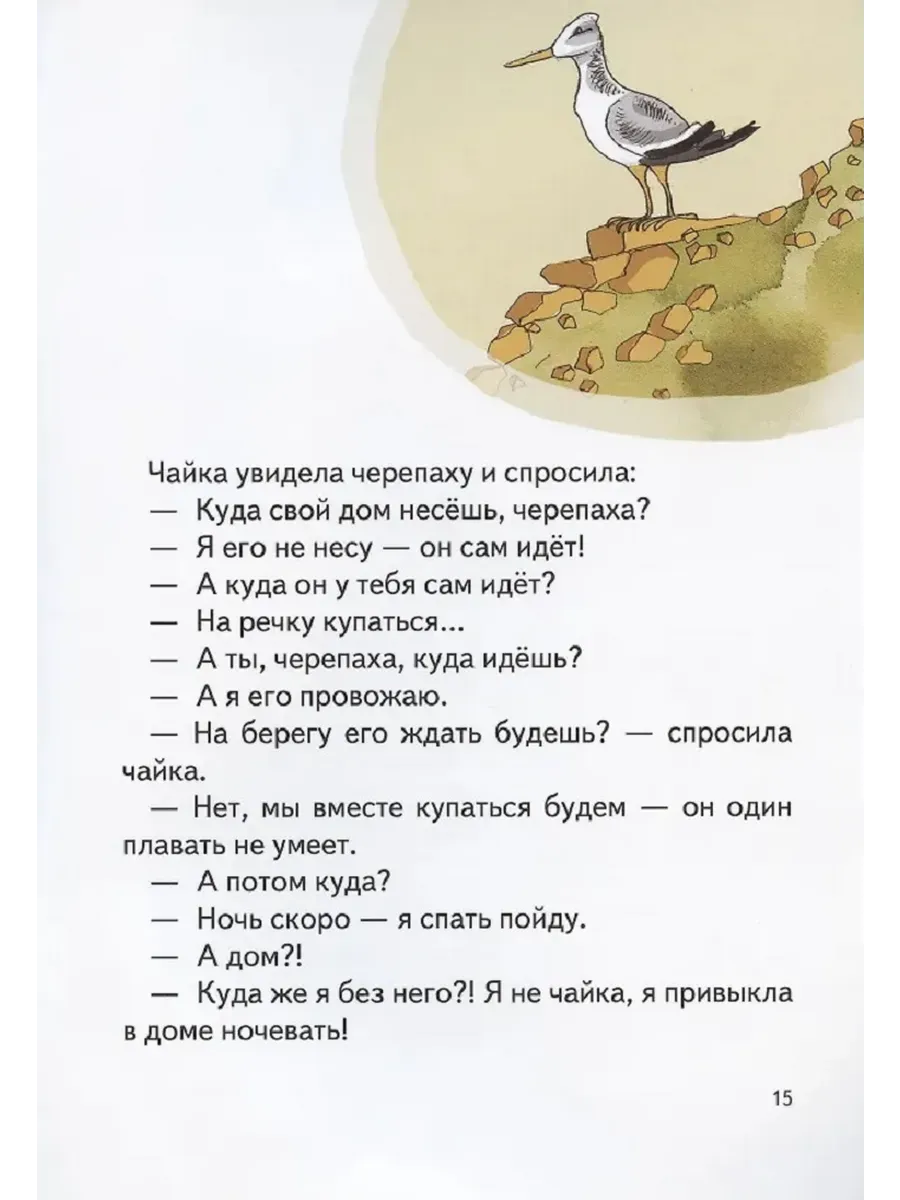 Чайка увидела черепаху и спросила:

— Куда свой дом несёшь, черепаха?

— Я его не несу — он сам идёт!

— А куда он у тебя сам идёт?

— На речку купаться...

— А ты, черепаха, куда идёшь?

— А я его провожаю.

— На берегу его ждать будешь? — спросила чайка.

— Нет, мы вместе купаться будем — он один плавать не умеет.

— А потом куда?

— Ночь скоро — я спать пойду.

— А дом?!

— Куда же я без него?! Я не чайка, я привыкла в доме ночевать!

15